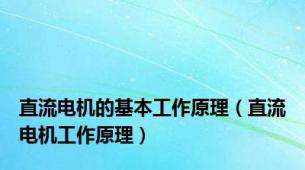 直流电机的基本工作原理（直流电机工作原理）